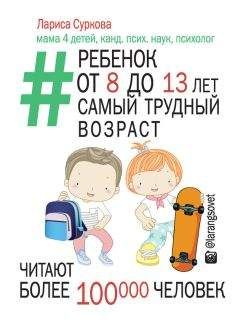 Лариса Суркова
мама 4 детей, канд. псих. наук, психолог

#
РЕБЕНОК ОТ 8 ДО 13 ЛЕТ САМЫЙ ТРУДНЫЙ ВОЗРАСТ

@larangsovet

ЧИТАЮТ БОЛЕЕ 100000 ЧЕЛОВЕК